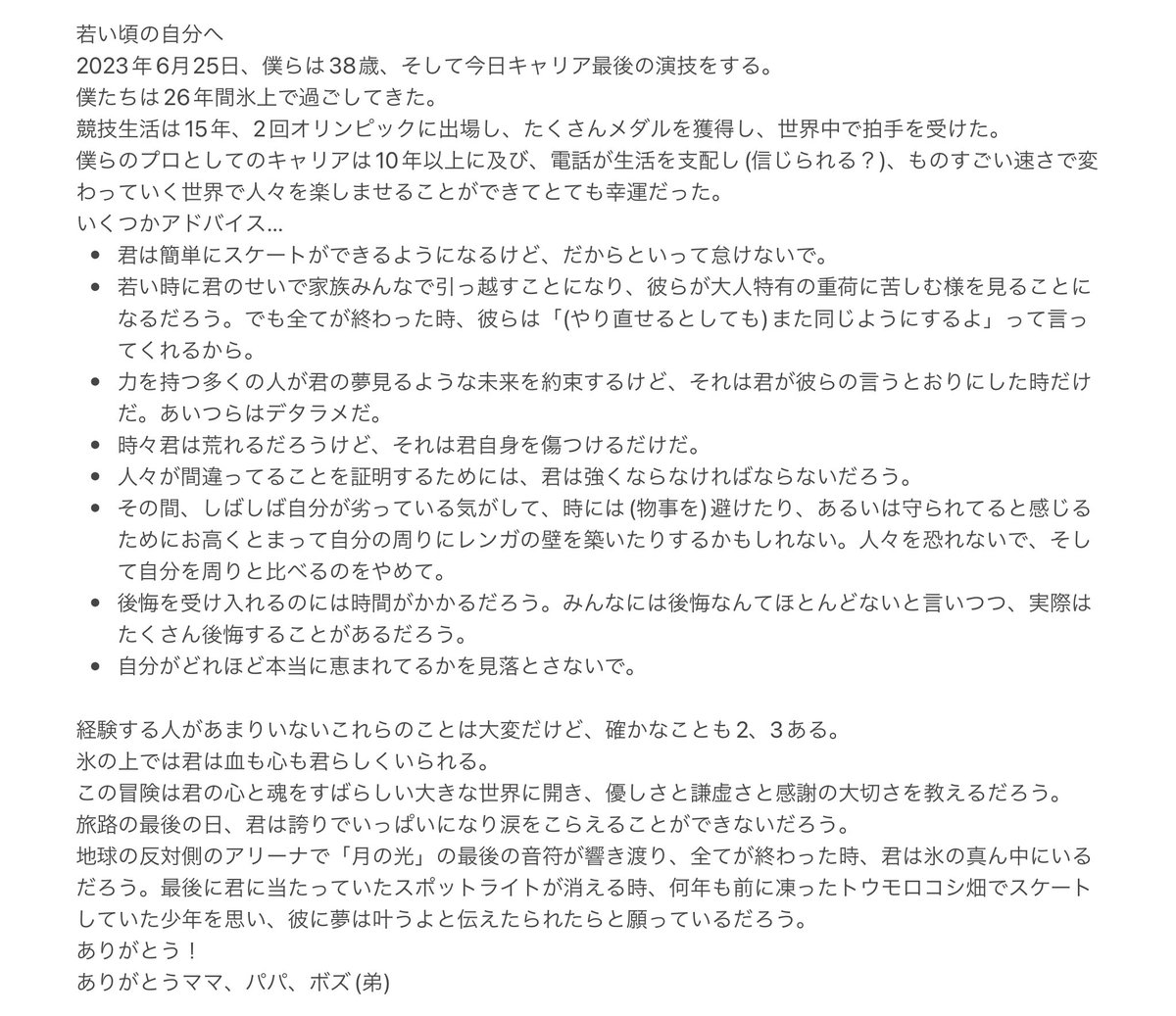 若い頃の自分へ
2023年6月25日、僕らは38歳、そして今日キャリア最後の演技をする。
僕たちは26年間氷上で過ごしてきた。
競技生活は15年、2回オリンピックに出場し、たくさんメダルを獲得し、世界中で拍手を受けた。
僕らのプロとしてのキャリアは10年以上に及び、電話が生活を支配し (信じられる？)、ものすごい速さで変わっていく世界で人々を楽しませることができてとても幸運だった。
いくつかアドバイス...
- 君は簡単にスケートができるようになるけど、だからといって怠けないで。
- 若い時に君のせいで家族みんなで引っ越すことになり、彼らが大人特有の重荷に苦しむ様を見ることになるだろう。でも全てが終わった時、彼らは「(やり直せるとしても) また同じようにするよ」って言ってくれるから。
- 力を持つ多くの人が君の夢見るような未来を約束するけど、それは君が彼らの言うとおりにした時だけだ。あいつらはデタラメだ。
- 時々君は荒れるだろうけど、それは君自身を傷つけるだけだ。
- 人々が間違ってることを証明するためには、君は強くならなければならないだろう。
- その間、しばしば自分が劣っている気がして、時には (物事を) 避けたり、あるいは守られてると感じるためにお高くとまって自分の周りにレンガの壁を築いたりするかもしれない。人々を恐れないで、そして自分を周りと比べるのをやめて。
- 後悔を受け入れるのには時間がかかるだろう。みんなには後悔なんてほとんどないと言いつつ、実際はたくさん後悔することがあるだろう。
- 自分がどれほど本当に恵まれてるかを見落とさないで。

経験する人があまりいないこれらのことは大変だけど、確かなことも2、3ある。
氷の上では君は血も心も君らしくいられる。
この冒険は君の心と魂をすばらしい大きな世界に開き、優しさと謙虚さと感謝の大切さを教えるだろう。
旅路の最後の日、君は誇りでいっぱいになり涙をこらえることができないだろう。
地球の反対側のアリーナで「月の光」の最後の音符が響き渡り、全てが終わった時、君は氷の真ん中にいるだろう。最後に君に当たっていたスポットライトが消える時、何年も前に凍ったトウモロコシ畑でスケートしていた少年を思い、彼に夢は叶うよと伝えたられたらと願っているだろう。
ありがとう！
ありがとうママ、パパ、ボズ (弟)